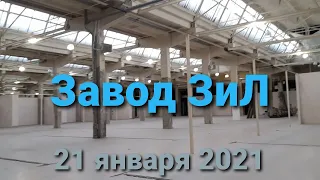 Завод ЗиЛ

21 января 2021